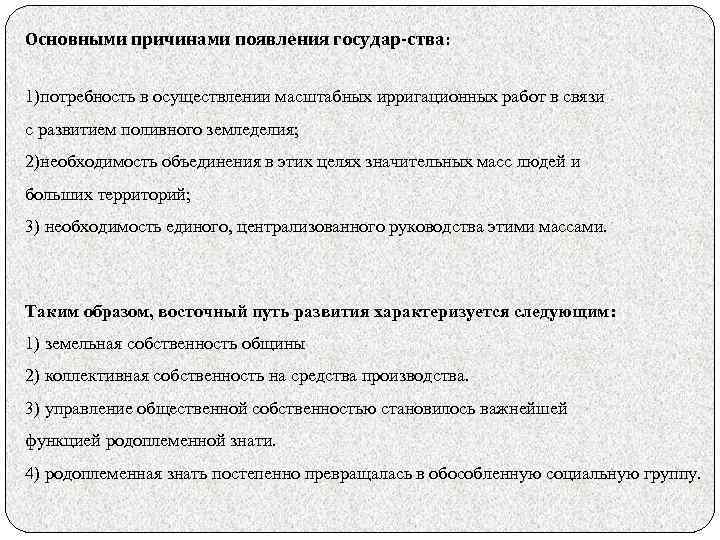 Основными причинами появления государ-ства:

1)потребность в осуществлении масштабных ирригационных работ в связи с развитием поливного земледелия;
2)необходимость объединения в этих целях значительных масс людей и больших территорий;
3) необходимость единого, централизованного руководства этими массами.

Таким образом, восточный путь развития характеризуется следующим:
1) земельная собственность общины
2) коллективная собственность на средства производства.
3) управление общественной собственностью становилось важнейшей функцией родоплеменной знати.
4) родоплеменная знать постепенно превращалась в обособленную социальную группу.